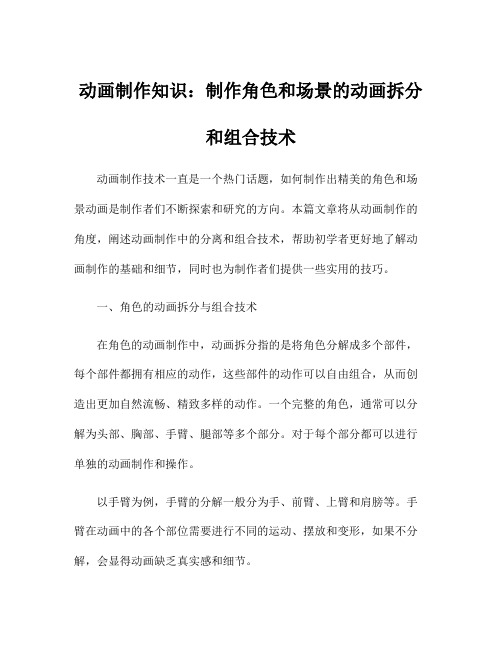 动画制作知识：制作角色和场景的动画拆分和组合技术

动画制作技术一直是一个热门话题，如何制作出精美的角色和场景动画是制作者们不断探索和研究的方向。本篇文章将从动画制作的角度，阐述动画制作中的分离和组合技术，帮助初学者更好地了解动画制作的基础和细节，同时也为制作者们提供一些实用的技巧。

一、角色的动画拆分与组合技术

在角色的动画制作中，动画拆分指的是将角色分解成多个部件，每个部件都拥有相应的动作，这些部件的动作可以自由组合，从而创造出更加自然流畅、精致多样的动作。一个完整的角色，通常可以分解为头部、胸部、手臂、腿部等多个部分。对于每个部分都可以进行单独的动画制作和操作。

以手臂为例，手臂的分解一般分为手、前臂、上臂和肩膀等。手臂在动画中的各个部位需要进行不同的运动、摆放和变形，如果不分解，会显得动画缺乏真实感和细节。